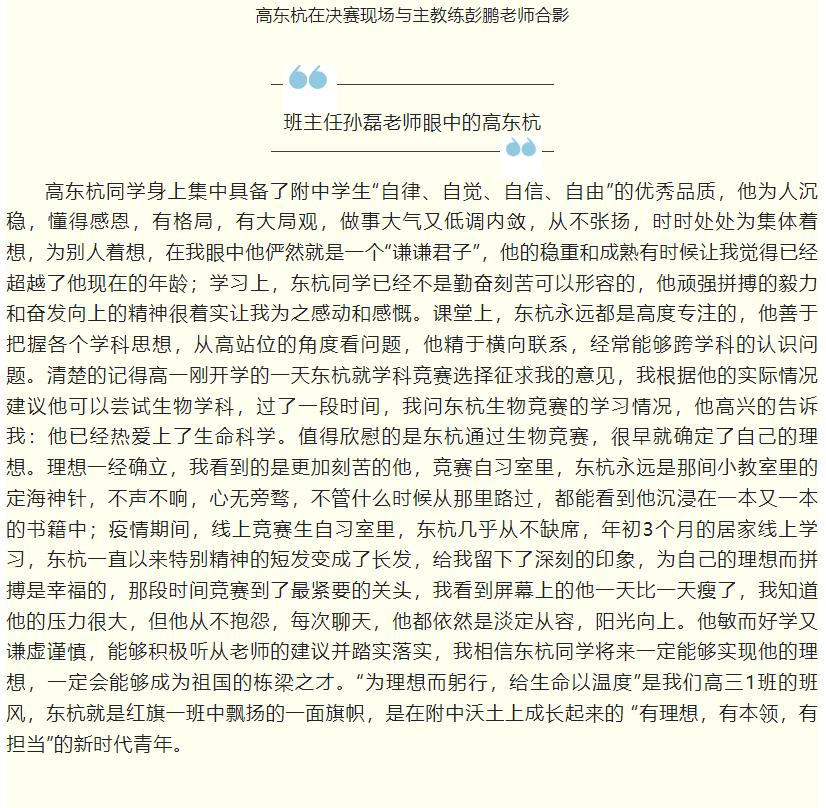 高东杭在决赛现场与主教练彭鹏老师合影

班主任孙磊老师眼中的高东杭

高东杭同学身上集中具备了附中学生“自律、自觉、自信、自由”的优秀品质，他为人沉稳，懂得感恩，有格局，有大局观，做事大气又低调内敛，从不张扬，时时处处为集体着想，为别人着想，在我眼中他俨然就是一个“谦谦君子”，他的稳重和成熟有时候让我觉得已经超越了他现在的年龄；学习上，东杭同学已经不是勤奋刻苦可以形容的，他顽强拼搏的毅力和奋发向上的精神很着实让我为之感动和感慨。课堂上，东杭永远都是高度专注的，他善于把握各个学科思想，从高站位的角度看问题，他精于横向联系，经常能够跨学科的认识问题。清楚的记得高一刚开学的一天东杭就学科竞赛选择征求我的意见，我根据他的实际情况建议他可以尝试生物学科，过了一段时间，我问东杭生物竞赛的学习情况，他高兴的告诉我：他已经热爱上了生命科学。值得欣慰的是东杭通过生物竞赛，很早就确定了自己的理想。理想一经确立，我看到的是更加刻苦的他，竞赛自习室里，东杭永远是那间小教室里的定海神针，不声不响，心无旁骛，不管什么时候从那里路过，都能看到他沉浸在一本又一本的书籍中；疫情期间，线上竞赛生自习室里，东杭几乎从不缺席，年初3个月的居家线上学习，东杭一直以来特别精神的短发变成了长发，给我留下了深刻的印象，为自己的理想而拼搏是幸福的，那段时间竞赛到了最紧要的关头，我看到屏幕上的他一天比一天瘦了，我知道他的压力很大，但他从不抱怨，每次聊天，他都依然是淡定从容，阳光向上。他敏而好学又谦虚谨慎，能够积极听从老师的建议并踏实落实，我相信东杭同学将来一定能够实现他的理想，一定会能够成为祖国的栋梁之才。“为理想而躬行，给生命以温度”是我们高三1班的班风，东杭就是红旗一班中飘扬的一面旗帜，是在附中沃土上成长起来的 “有理想，有本领，有担当”的新时代青年。